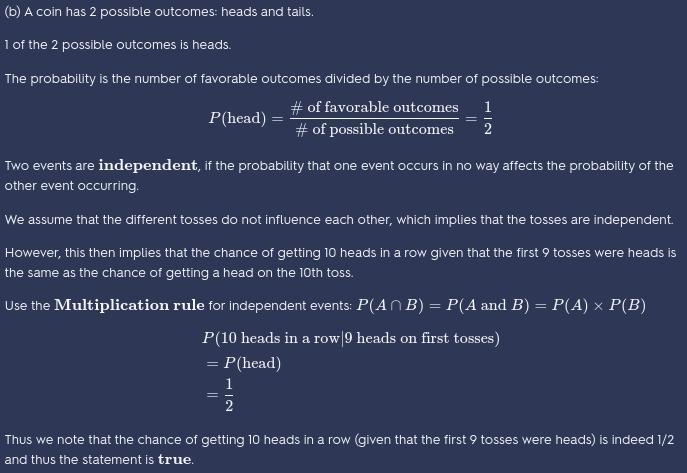 (b) A coin has 2 possible outcomes: heads and tails.

1 of the 2 possible outcomes is heads.

The probability is the number of favorable outcomes divided by the number of possible outcomes:

$P(\text{head}) = \frac{\#\text{ of favorable outcomes}}{\#\text{ of possible outcomes}} = \frac{1}{2}$

Two events are **independent**, if the probability that one event occurs in no way affects the probability of the other event occurring.

We assume that the different tosses do not influence each other, which implies that the tosses are independent.

However, this then implies that the chance of getting 10 heads in a row given that the first 9 tosses were heads is the same as the chance of getting a head on the 10th toss.

Use the **Multiplication rule** for independent events: $P(A \cap B) = P(A \text{ and } B) = P(A) \times P(B)$

$P(10 \text{ heads in a row}|9 \text{ heads on first tosses})$
$= P(\text{head})$
$= \frac{1}{2}$

Thus we note that the chance of getting 10 heads in a row (given that the first 9 tosses were heads) is indeed 1/2 and thus the statement is **true**.